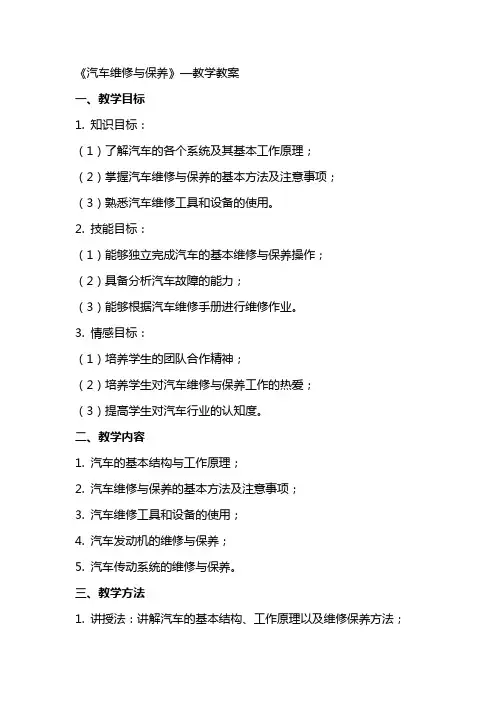 《汽车维修与保养》—教学教案

一、教学目标

1. 知识目标：

（1）了解汽车的各个系统及其基本工作原理；

（2）掌握汽车维修与保养的基本方法及注意事项；

（3）熟悉汽车维修工具和设备的使用。

2. 技能目标：

（1）能够独立完成汽车的基本维修与保养操作；

（2）具备分析汽车故障的能力；

（3）能够根据汽车维修手册进行维修作业。

3. 情感目标：

（1）培养学生的团队合作精神；

（2）培养学生对汽车维修与保养工作的热爱；

（3）提高学生对汽车行业的认知度。

二、教学内容

1. 汽车的基本结构与工作原理；

2. 汽车维修与保养的基本方法及注意事项；

3. 汽车维修工具和设备的使用；

4. 汽车发动机的维修与保养；

5. 汽车传动系统的维修与保养。

三、教学方法

1. 讲授法：讲解汽车的基本结构、工作原理以及维修保养方法；